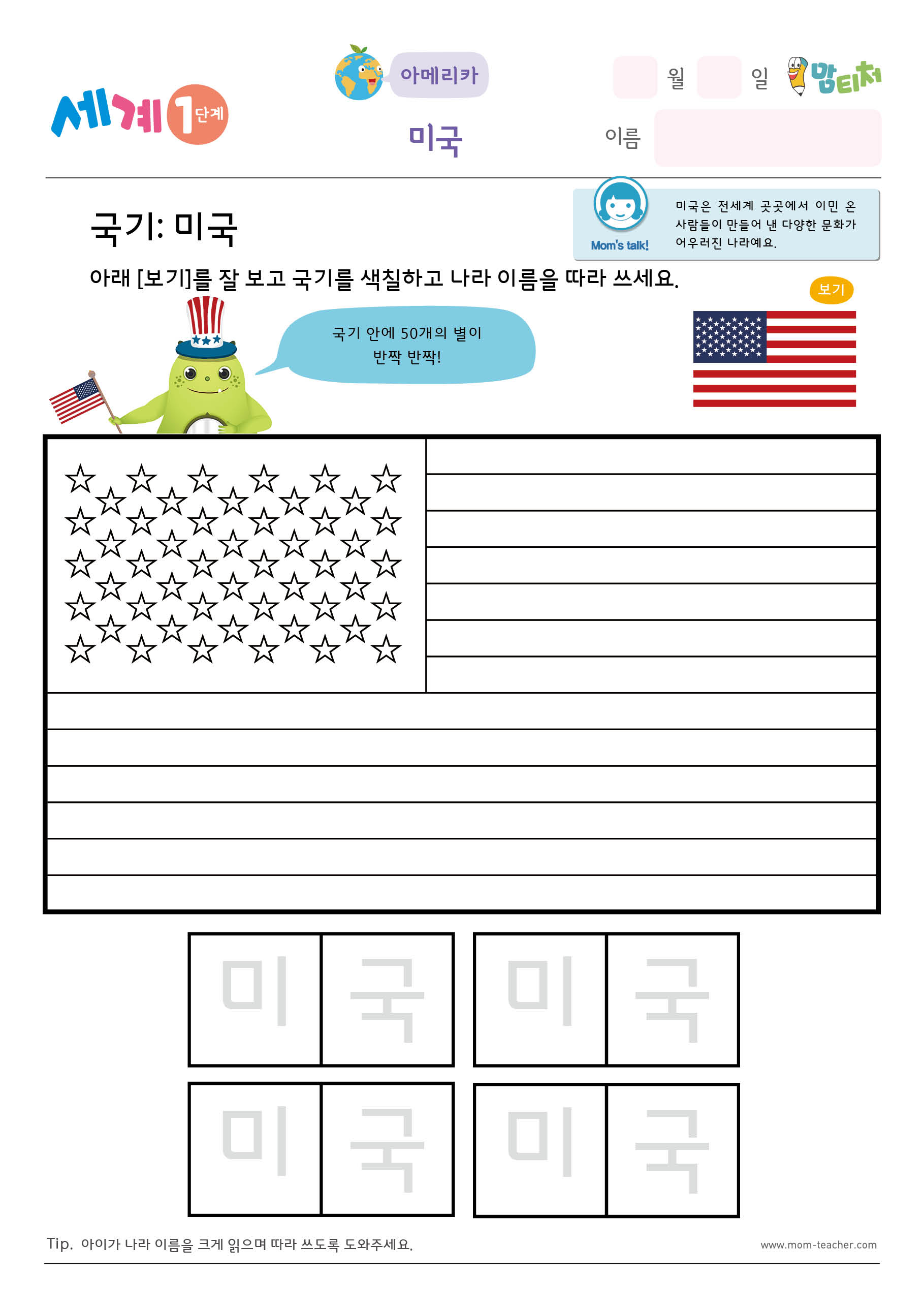 세계 1 단계

아메리카

미국

월 일

맘티처

이름

국기: 미국

Mom's talk!

미국은 전세계 곳곳에서 이민 온 사람들이 만들어 낸 다양한 문화가 어우러진 나라예요.

아래 [보기]를 잘 보고 국기를 색칠하고 나라 이름을 따라 쓰세요.

보기

국기 안에 50개의 별이 반짝 반짝!

미 국 미 국

미 국 미 국

Tip. 아이가 나라 이름을 크게 읽으며 따라 쓰도록 도와주세요.

www.mom-teacher.com